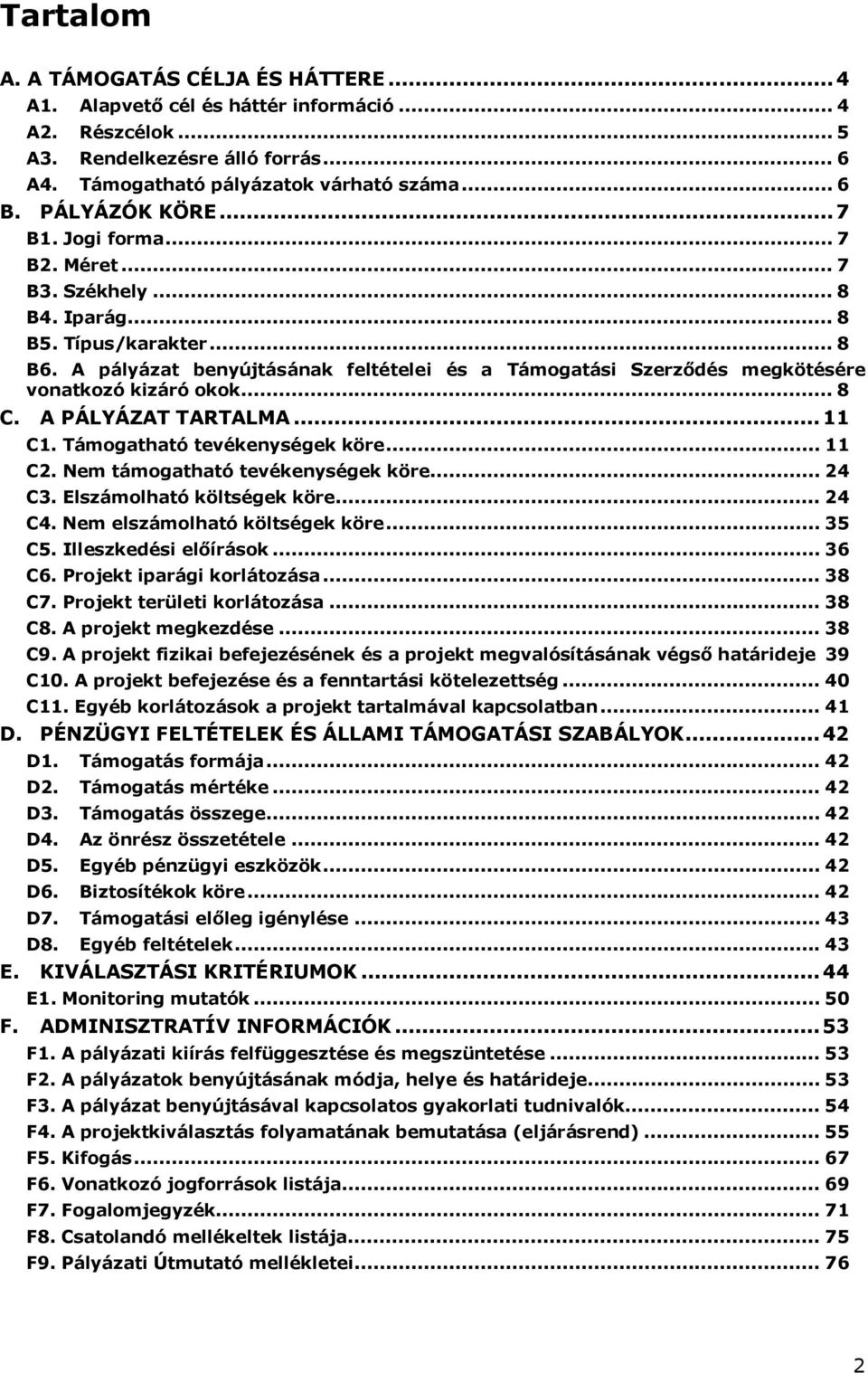 Tartalom

A. A TÁMOGATÁS CÉLJA ÉS HÁTTERE ... 4
A1. Alapvető cél és háttér információ ... 4
A2. Részcélok ... 5
A3. Rendelkezésre álló forrás ... 6
A4. Támogatható pályázatok várható száma ... 6
B. PÁLYÁZÓK KÖRE ... 7
B1. Jogi forma ... 7
B2. Méret ... 7
B3. Székhely ... 8
B4. Iparág ... 8
B5. Típus/karakter ... 8
B6. A pályázat benyújtásának feltételei és a Támogatási Szerződés megkötésére vonatkozó kizáró okok ... 8
C. A PÁLYÁZAT TARTALMA ... 11
C1. Támogatható tevékenységek köre ... 11
C2. Nem támogatható tevékenységek köre ... 24
C3. Elszámolható költségek köre ... 24
C4. Nem elszámolható költségek köre ... 35
C5. Illeszkedési előírások ... 36
C6. Projekt iparági korlátozása ... 38
C7. Projekt területi korlátozása ... 38
C8. A projekt megkezdése ... 38
C9. A projekt fizikai befejezésének és a projekt megvalósításának végső határideje 39
C10. A projekt befejezése és a fenntartási kötelezettség ... 40
C11. Egyéb korlátozások a projekt tartalmával kapcsolatban ... 41
D. PÉNZÜGYI FELTÉTELEK ÉS ÁLLAMI TÁMOGATÁSI SZABÁLYOK ... 42
D1. Támogatás formája ... 42
D2. Támogatás mértéke ... 42
D3. Támogatás összege ... 42
D4. Az önrész összetétele ... 42
D5. Egyéb pénzügyi eszközök ... 42
D6. Biztosítékok köre ... 42
D7. Támogatási előleg igénylése ... 43
D8. Egyéb feltételek ... 43
E. KIVÁLASZTÁSI KRITÉRIUMOK ... 44
E1. Monitoring mutatók ... 50
F. ADMINISZTRATÍV INFORMÁCIÓK ... 53
F1. A pályázati kiírás felfüggesztése és megszüntetése ... 53
F2. A pályázatok benyújtásának módja, helye és határideje ... 53
F3. A pályázat benyújtásával kapcsolatos gyakorlati tudnivalók ... 54
F4. A projektkiválasztás folyamatának bemutatása (eljárásrend) ... 55
F5. Kifogás ... 67
F6. Vonatkozó jogforrások listája ... 69
F7. Fogalomjegyzék ... 71
F8. Csatolandó mellékeltek listája ... 75
F9. Pályázati Útmutató mellékletei ... 76

2